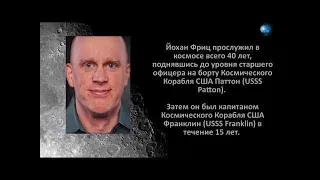 Йохан Фриц прослужил в космосе всего 40 лет, поднявшись до уровня старшего офицера на борту Космического Корабля США Паттон (USSS Patton).

Затем он был капитаном Космического Корабля США Франклин (USSS Franklin) в течение 15 лет.